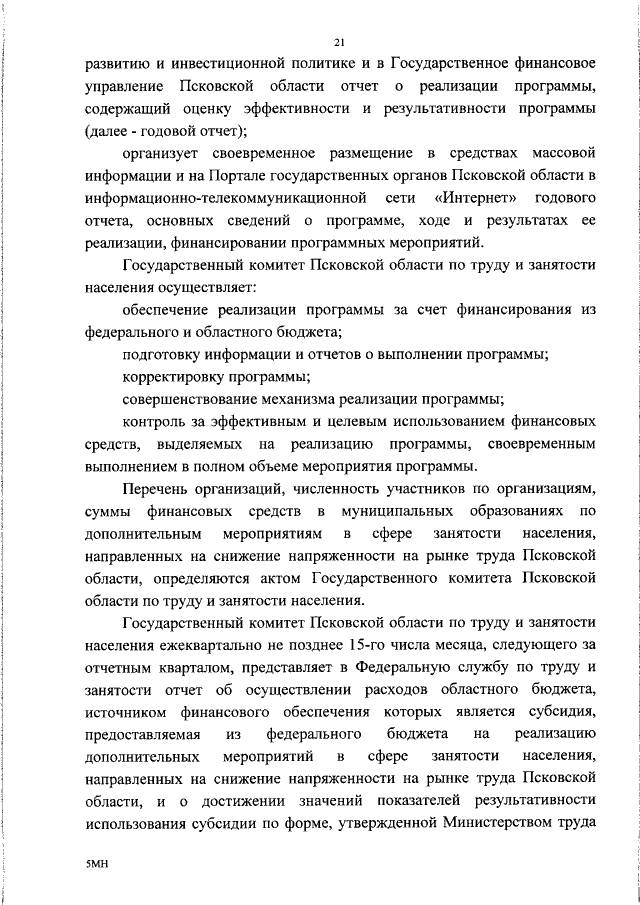 21

развитию и инвестиционной политике и в Государственное финансовое управление Псковской области отчет о реализации программы, содержащий оценку эффективности и результативности программы (далее - годовой отчет);

организует своевременное размещение в средствах массовой информации и на Портале государственных органов Псковской области в информационно-телекоммуникационной сети «Интернет» годового отчета, основных сведений о программе, ходе и результатах ее реализации, финансировании программных мероприятий.

Государственный комитет Псковской области по труду и занятости населения осуществляет:

обеспечение реализации программы за счет финансирования из федерального и областного бюджета;

подготовку информации и отчетов о выполнении программы;

корректировку программы;

совершенствование механизма реализации программы;

контроль за эффективным и целевым использованием финансовых средств, выделяемых на реализацию программы, своевременным выполнением в полном объеме мероприятия программы.

Перечень организаций, численность участников по организациям, суммы финансовых средств в муниципальных образованиях по дополнительным мероприятиям в сфере занятости населения, направленных на снижение напряженности на рынке труда Псковской области, определяются актом Государственного комитета Псковской области по труду и занятости населения.

Государственный комитет Псковской области по труду и занятости населения ежеквартально не позднее 15-го числа месяца, следующего за отчетным кварталом, представляет в Федеральную службу по труду и занятости отчет об осуществлении расходов областного бюджета, источником финансового обеспечения которых является субсидия, предоставляемая из федерального бюджета на реализацию дополнительных мероприятий в сфере занятости населения, направленных на снижение напряженности на рынке труда Псковской области, и о достижении значений показателей результативности использования субсидии по форме, утвержденной Министерством труда

5МН